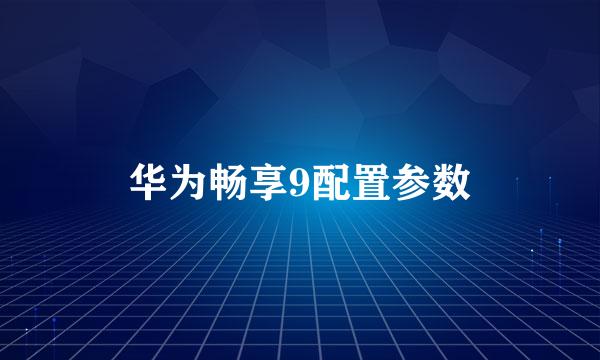 华为畅享9配置参数